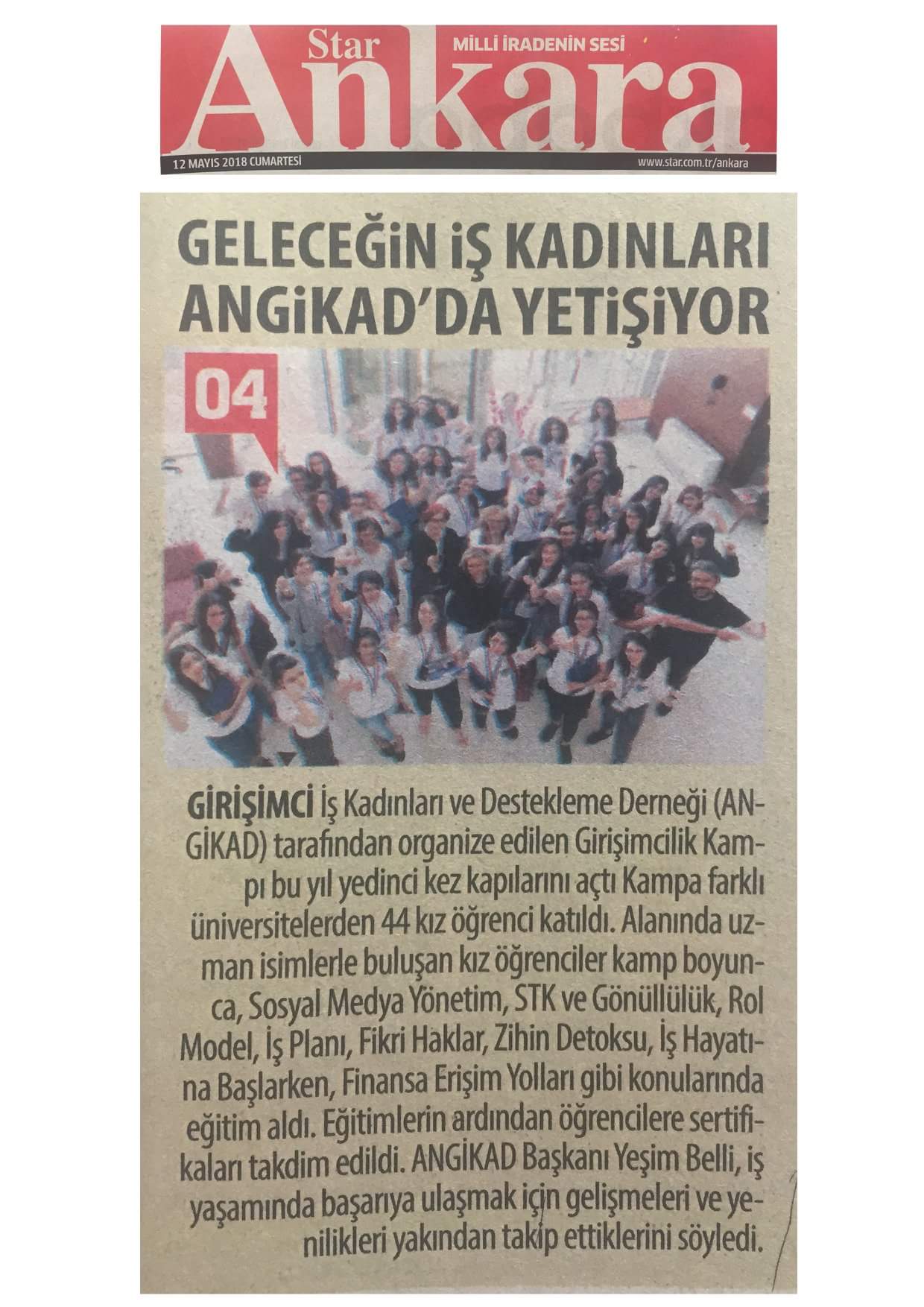 Star
MİLLİ İRADENİN SESİ
Ankara
12 MAYIS 2018 CUMARTESİ
www.star.com.tr/ankara

GELECEĞİN İŞ KADINLARI ANGİKAD'DA YETİŞİYOR

04

GİRİŞİMCİ İş Kadınları ve Destekleme Derneği (ANGİKAD) tarafından organize edilen Girişimcilik Kampı bu yıl yedinci kez kapılarını açtı Kampa farklı üniversitelerden 44 kız öğrenci katıldı. Alanında uzman isimlerle buluşan kız öğrenciler kamp boyunca, Sosyal Medya Yönetim, STK ve Gönüllülük, Rol Model, İş Planı, Fikri Haklar, Zihin Detoksu, İş Hayatına Başlarken, Finansa Erişim Yolları gibi konularında eğitim aldı. Eğitimlerin ardından öğrencilere sertifikaları takdim edildi. ANGİKAD Başkanı Yeşim Belli, iş yaşamında başarıya ulaşmak için gelişmeleri ve yenilikleri yakından takip ettiklerini söyledi.